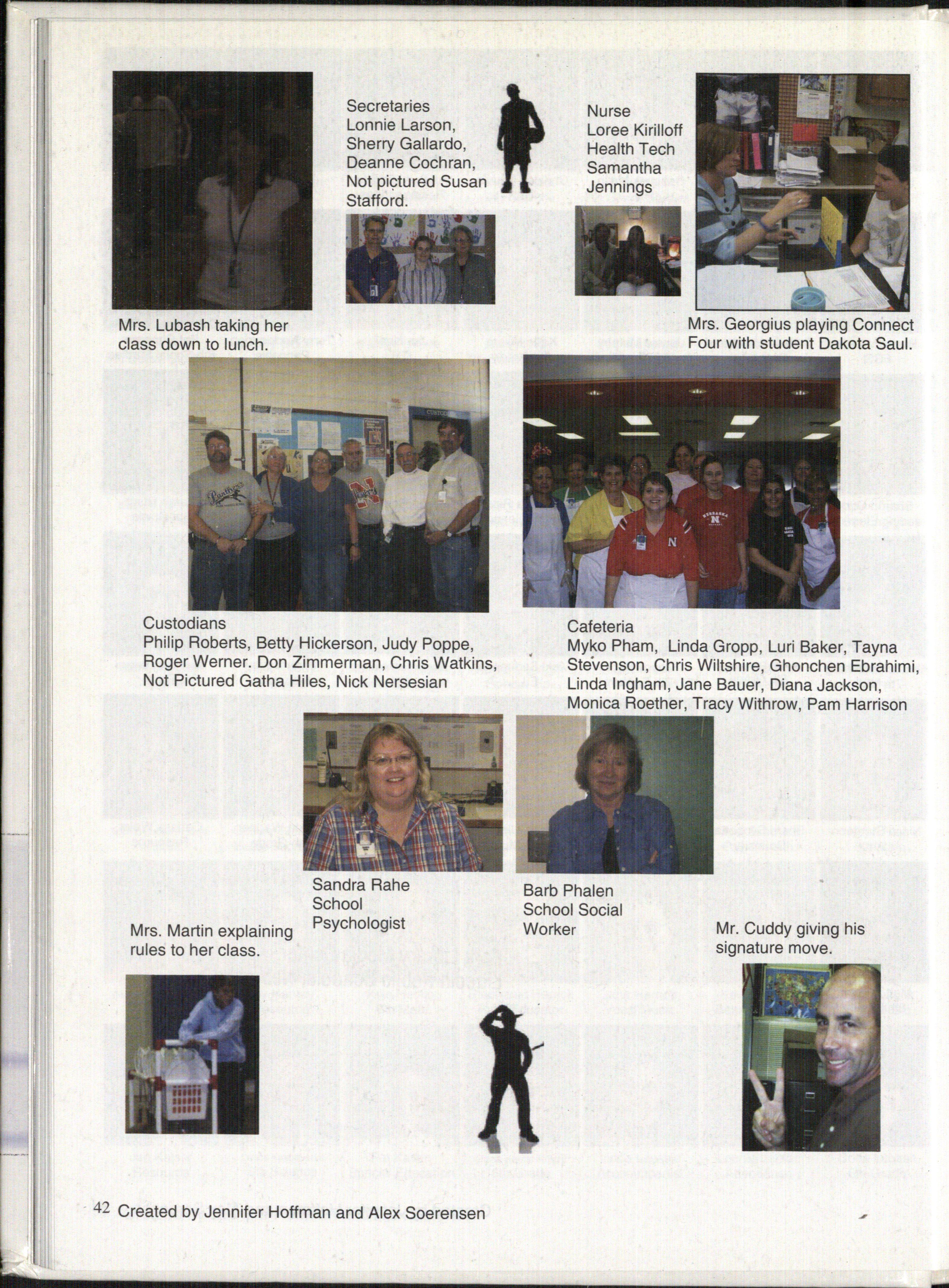 Secretaries
Lonnie Larson, Sherry Gallardo, Deanne Cochran, Not pictured Susan Stafford.

Nurse
Loree Kirilloff
Health Tech
Samantha Jennings

Mrs. Lubash taking her class down to lunch.

Mrs. Georgius playing Connect Four with student Dakota Saul.

Custodians
Philip Roberts, Betty Hickerson, Judy Poppe, Roger Werner. Don Zimmerman, Chris Watkins, Not Pictured Gatha Hiles, Nick Nersesian

Cafeteria
Myko Pham, Linda Gropp, Luri Baker, Tayna Stevenson, Chris Wiltshire, Ghonchen Ebrahimi, Linda Ingham, Jane Bauer, Diana Jackson, Monica Roether, Tracy Withrow, Pam Harrison

Sandra Rahe
School
Psychologist

Barb Phalen
School Social
Worker

Mrs. Martin explaining rules to her class.

Mr. Cuddy giving his signature move.

42 Created by Jennifer Hoffman and Alex Soerensen